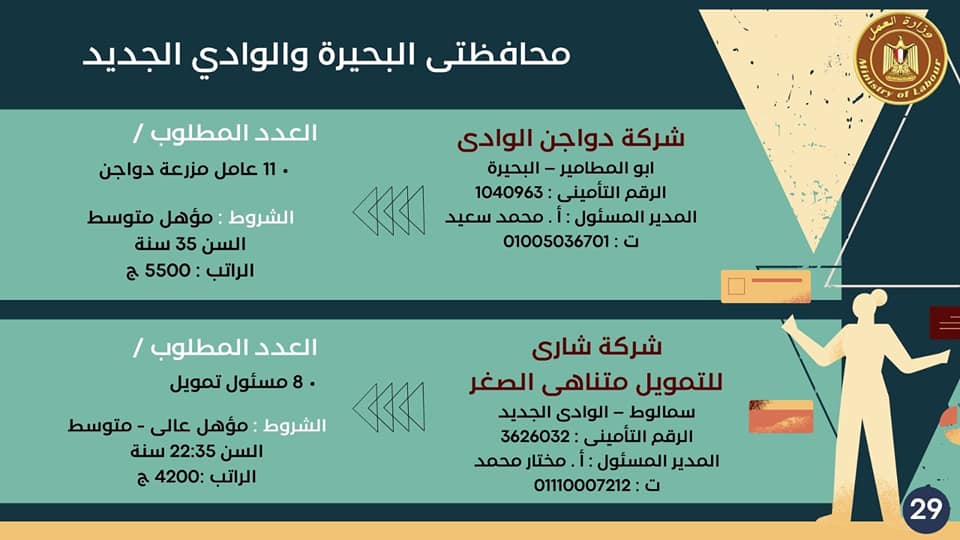 وزارة العمل
Ministry of Labour

محافظتى البحيرة والوادي الجديد

شركة دواجن الوادى
ابو المطامير – البحيرة
الرقم التأمينى : 1040963
المدير المسئول : أ . محمد سعيد
ت : 01005036701

العدد المطلوب /
• 11 عامل مزرعة دواجن

الشروط : مؤهل متوسط
السن 35 سنة
الراتب : 5500 ج

شركة شارى
للتمويل متناهى الصغر
سمالوط – الوادى الجديد
الرقم التأمينى : 3626032
المدير المسئول : أ . مختار محمد
ت : 01110007212

العدد المطلوب /
• 8 مسئول تمويل

الشروط : مؤهل عالى - متوسط
السن 22:35 سنة
الراتب :4200 ج

29